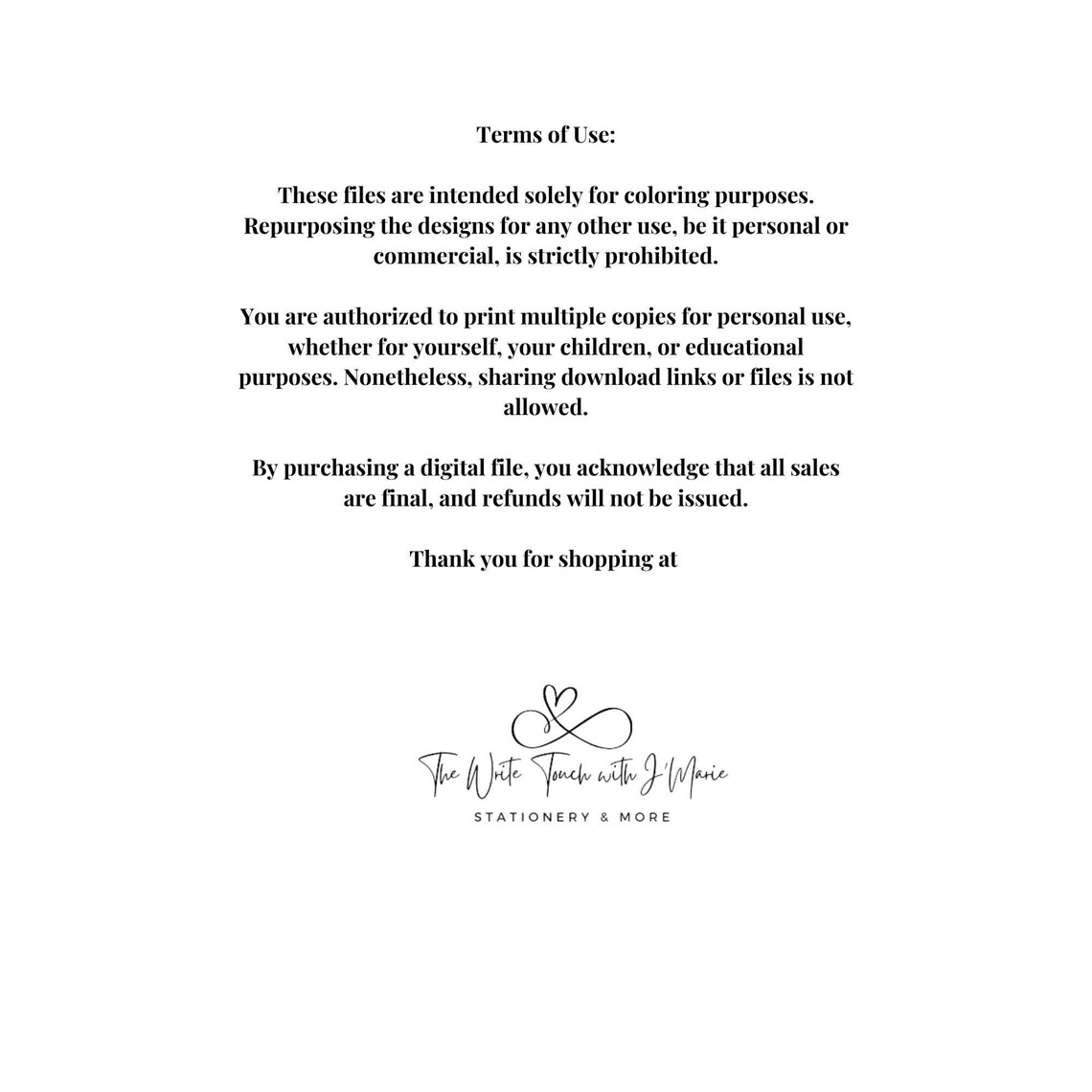 Terms of Use:

These files are intended solely for coloring purposes. Repurposing the designs for any other use, be it personal or commercial, is strictly prohibited.

You are authorized to print multiple copies for personal use, whether for yourself, your children, or educational purposes. Nonetheless, sharing download links or files is not allowed.

By purchasing a digital file, you acknowledge that all sales are final, and refunds will not be issued.

Thank you for shopping at

The Write Touch with J'Marie

STATIONERY & MORE